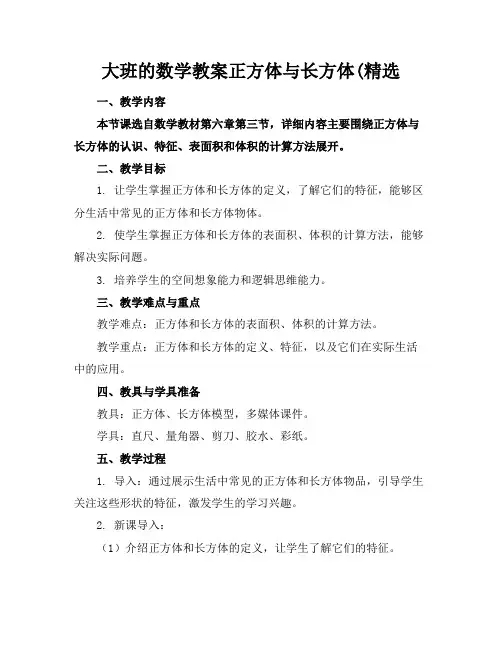 大班的数学教案正方体与长方体(精选

一、教学内容

本节课选自数学教材第六章第三节，详细内容主要围绕正方体与长方体的认识、特征、表面积和体积的计算方法展开。

二、教学目标

1. 让学生掌握正方体和长方体的定义，了解它们的特征，能够区分生活中常见的正方体和长方体物体。

2. 使学生掌握正方体和长方体的表面积、体积的计算方法，能够解决实际问题。

3. 培养学生的空间想象能力和逻辑思维能力。

三、教学难点与重点

教学难点：正方体和长方体的表面积、体积的计算方法。

教学重点：正方体和长方体的定义、特征，以及它们在实际生活中的应用。

四、教具与学具准备

教具：正方体、长方体模型，多媒体课件。

学具：直尺、量角器、剪刀、胶水、彩纸。

五、教学过程

1. 导入：通过展示生活中常见的正方体和长方体物品，引导学生关注这些形状的特征，激发学生的学习兴趣。

2. 新课导入：

（1）介绍正方体和长方体的定义，让学生了解它们的特征。